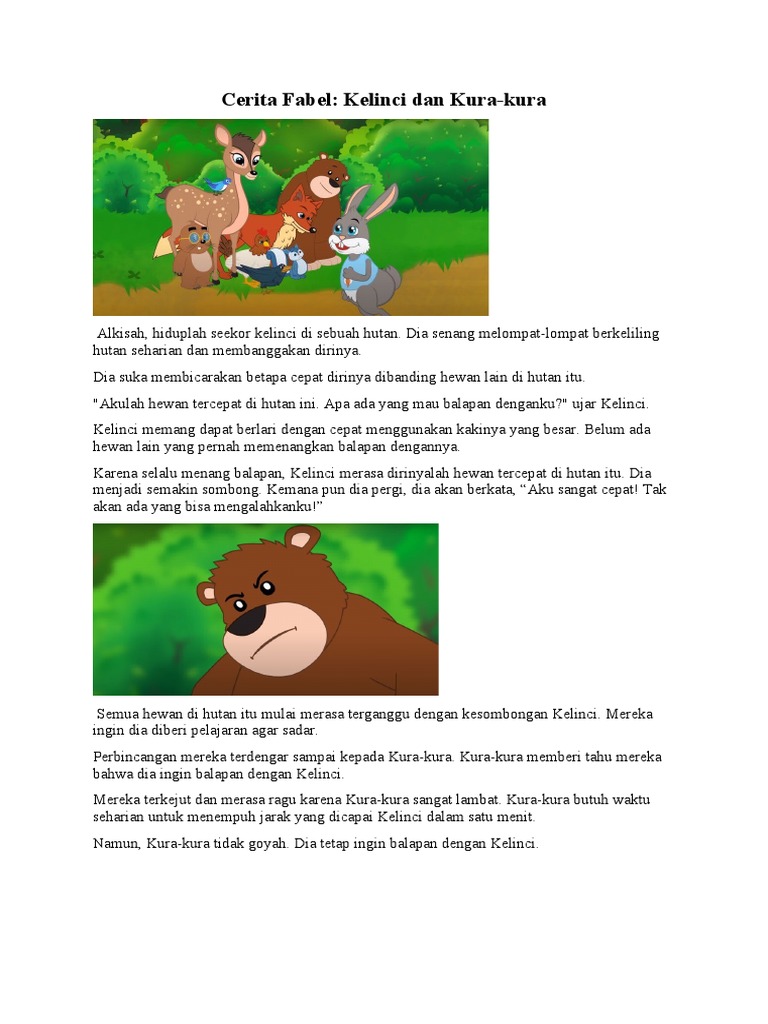 Cerita Fabel: Kelinci dan Kura-kura

Alkisah, hiduplah seekor kelinci di sebuah hutan. Dia senang melompat-lompat berkeliling hutan seharian dan membanggakan dirinya.

Dia suka membicarakan betapa cepat dirinya dibanding hewan lain di hutan itu.

"Akulah hewan tercepat di hutan ini. Apa ada yang mau balapan denganku?" ujar Kelinci.

Kelinci memang dapat berlari dengan cepat menggunakan kakinya yang besar. Belum ada hewan lain yang pernah memenangkan balapan dengannya.

Karena selalu menang balapan, Kelinci merasa dirinyalah hewan tercepat di hutan itu. Dia menjadi semakin sombong. Kemana pun dia pergi, dia akan berkata, “Aku sangat cepat! Tak akan ada yang bisa mengalahkanku!”

Semua hewan di hutan itu mulai merasa terganggu dengan kesombongan Kelinci. Mereka ingin dia diberi pelajaran agar sadar.

Perbincangan mereka terdengar sampai kepada Kura-kura. Kura-kura memberi tahu mereka bahwa dia ingin balapan dengan Kelinci.

Mereka terkejut dan merasa ragu karena Kura-kura sangat lambat. Kura-kura butuh waktu seharian untuk menempuh jarak yang dicapai Kelinci dalam satu menit.

Namun, Kura-kura tidak goyah. Dia tetap ingin balapan dengan Kelinci.